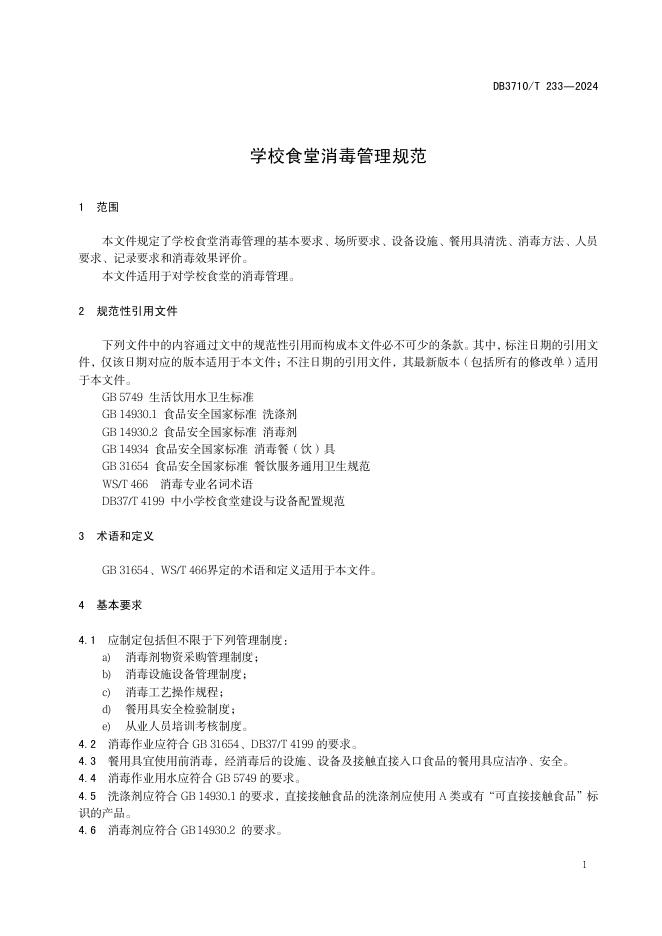 DB3710/T 233—2024

学校食堂消毒管理规范

1 范围

本文件规定了学校食堂消毒管理的基本要求、场所要求、设备设施、餐用具清洗、消毒方法、人员要求、记录要求和消毒效果评价。

本文件适用于对学校食堂的消毒管理。

2 规范性引用文件

下列文件中的内容通过文中的规范性引用而构成本文件必不可少的条款。其中，标注日期的引用文件，仅该日期对应的版本适用于本文件；不注日期的引用文件，其最新版本（包括所有的修改单）适用于本文件。

GB 5749 生活饮用水卫生标准

GB 14930.1 食品安全国家标准 洗涤剂

GB 14930.2 食品安全国家标准 消毒剂

GB 14934 食品安全国家标准 消毒餐（饮）具

GB 31654 食品安全国家标准 餐饮服务通用卫生规范

WS/T 466 消毒专业名词术语

DB37/T 4199 中小学校食堂建设与设备配置规范

3 术语和定义

GB 31654、WS/T 466界定的术语和定义适用于本文件。

4 基本要求

4.1 应制定包括但不限于下列管理制度：

a) 消毒剂物资采购管理制度；

b) 消毒设施设备管理制度；

c) 消毒工艺操作规程；

d) 餐用具安全检验制度；

e) 从业人员培训考核制度。

4.2 消毒作业应符合 GB 31654、DB37/T 4199 的要求。

4.3 餐用具宜使用前消毒，经消毒后的设施、设备及接触直接入口食品的餐用具应洁净、安全。

4.4 消毒作业用水应符合 GB 5749 的要求。

4.5 洗涤剂应符合 GB 14930.1 的要求，直接接触食品的洗涤剂应使用 A 类或有“可直接接触食品”标识的产品。

4.6 消毒剂应符合 GB 14930.2 的要求。

1